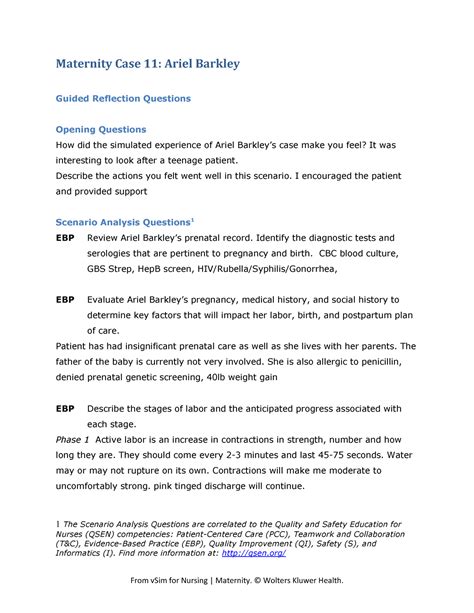 Maternity Case 11: Ariel Barkley

Guided Reflection Questions

Opening Questions
How did the simulated experience of Ariel Barkley's case make you feel? It was interesting to look after a teenage patient.
Describe the actions you felt went well in this scenario. I encouraged the patient and provided support

Scenario Analysis Questions$^1$
EBP Review Ariel Barkley's prenatal record. Identify the diagnostic tests and serologies that are pertinent to pregnancy and birth. CBC blood culture, GBS Strep, HepB screen, HIV/Rubella/Syphilis/Gonorrhea,

EBP Evaluate Ariel Barkley's pregnancy, medical history, and social history to determine key factors that will impact her labor, birth, and postpartum plan of care.
Patient has had insignificant prenatal care as well as she lives with her parents. The father of the baby is currently not very involved. She is also allergic to penicillin, denied prenatal genetic screening, 40lb weight gain

EBP Describe the stages of labor and the anticipated progress associated with each stage.
Phase 1 Active labor is an increase in contractions in strength, number and how long they are. They should come every 2-3 minutes and last 45-75 seconds. Water may or may not rupture on its own. Contractions will make me moderate to uncomfortably strong. pink tinged discharge will continue.

1 The Scenario Analysis Questions are correlated to the Quality and Safety Education for Nurses (QSEN) competencies: Patient-Centered Care (PCC), Teamwork and Collaboration (T&C), Evidence-Based Practice (EBP), Quality Improvement (QI), Safety (S), and Informatics (I). Find more information at: http://qsen.org/

From vSim for Nursing | Maternity. © Wolters Kluwer Health.